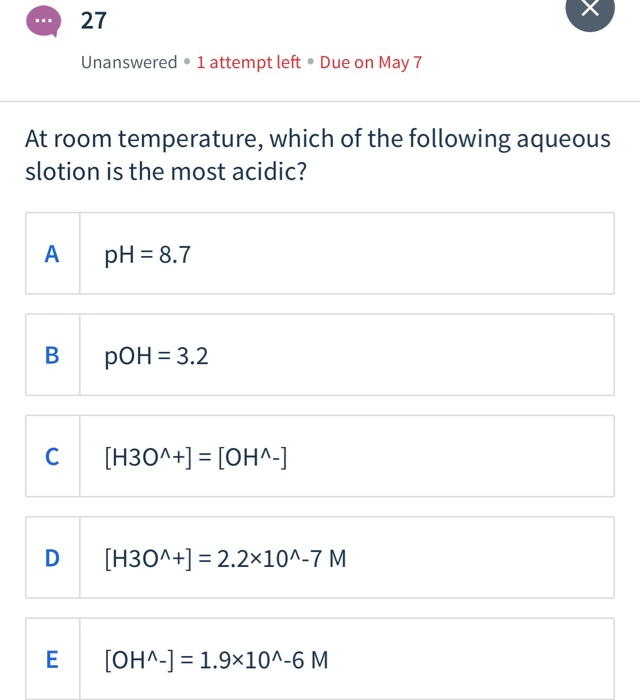 27

Unanswered • 1 attempt left • Due on May 7

At room temperature, which of the following aqueous slotion is the most acidic?

A pH = 8.7

B pOH = 3.2

C [H3O^+] = [OH^-]

D [H3O^+] = 2.2×10^-7 M

E [OH^-] = 1.9×10^-6 M